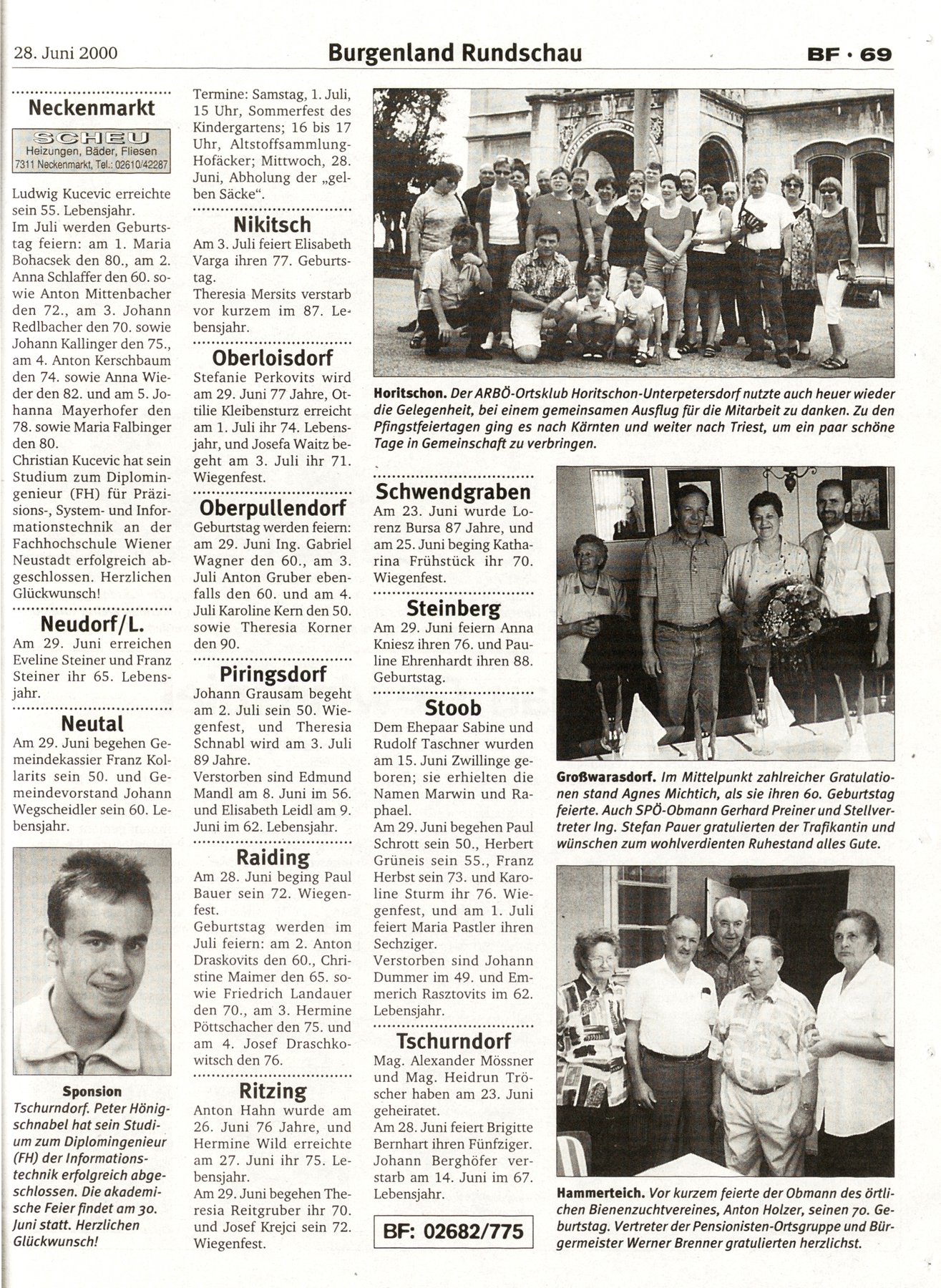 28. Juni 2000

Burgenland Rundschau

BF · 69

Neckenmarkt

SCHEU
Heizungen, Bäder, Fliesen
7311 Neckenmarkt, Tel.: 02610/42287

Ludwig Kucevic erreichte sein 55. Lebensjahr.
Im Juli werden Geburtstag feiern: am 1. Maria Bohacsek den 80., am 2. Anna Schlaffer den 60. sowie Anton Mittenbacher den 72., am 3. Johann Redlbacher den 70. sowie Johann Kallinger den 75., am 4. Anton Kerschbaum den 74. sowie Anna Wieder den 82. und am 5. Johanna Mayerhofer den 78. sowie Maria Falbinger den 80.
Christian Kucevic hat sein Studium zum Diplomingenieur (FH) für Präzisions-, System- und Informationstechnik an der Fachhochschule Wiener Neustadt erfolgreich abgeschlossen. Herzlichen Glückwunsch!

Neudorf/L.

Am 29. Juni erreichen Eveline Steiner und Franz Steiner ihr 65. Lebensjahr.

Neutal

Am 29. Juni begehen Gemeindekassier Franz Kollarits sein 50. und Gemeindevorstand Johann Wegscheidler sein 60. Lebensjahr.

Sponsion
Tschurndorf. Peter Hönigschnabel hat sein Studium zum Diplomingenieur (FH) der Informationstechnik erfolgreich abgeschlossen. Die akademische Feier findet am 30. Juni statt. Herzlichen Glückwunsch!

Termine: Samstag, 1. Juli, 15 Uhr, Sommerfest des Kindergartens; 16 bis 17 Uhr, Altstoffsammlung-Hofäcker; Mittwoch, 28. Juni, Abholung der „gelben Säcke".

Nikitsch

Am 3. Juli feiert Elisabeth Varga ihren 77. Geburtstag.
Theresia Mersits verstarb vor kurzem im 87. Lebensjahr.

Oberloisdorf

Stefanie Perkovits wird am 29. Juni 77 Jahre, Ottilie Kleibensturz erreicht am 1. Juli ihr 74. Lebensjahr, und Josefa Waitz begeht am 3. Juli ihr 71. Wiegenfest.

Oberpullendorf

Geburtstag werden feiern: am 29. Juni Ing. Gabriel Wagner den 60., am 3. Juli Anton Gruber ebenfalls den 60. und am 4. Juli Karoline Kern den 50. sowie Theresia Korner den 90.

Piringsdorf

Johann Grausam begeht am 2. Juli sein 50. Wiegenfest, und Theresia Schnabl wird am 3. Juli 89 Jahre.
Verstorben sind Edmund Mandl am 8. Juni im 56. und Elisabeth Leidl am 9. Juni im 62. Lebensjahr.

Raiding

Am 28. Juni beging Paul Bauer sein 72. Wiegenfest.
Geburtstag werden im Juli feiern: am 2. Anton Draskovits den 60., Christine Maimer den 65. sowie Friedrich Landauer den 70., am 3. Hermine Pöttschacher den 75. und am 4. Josef Draschkowitsch den 76.

Ritzing

Anton Hahn wurde am 26. Juni 76 Jahre, und Hermine Wild erreichte am 27. Juni ihr 75. Lebensjahr.
Am 29. Juni begehen Theresia Reitgruber ihr 70. und Josef Krejci sein 72. Wiegenfest.

Horitschon. Der ARBÖ-Ortsklub Horitschon-Unterpetersdorf nutzte auch heuer wieder die Gelegenheit, bei einem gemeinsamen Ausflug für die Mitarbeit zu danken. Zu den Pfingstfeiertagen ging es nach Kärnten und weiter nach Triest, um ein paar schöne Tage in Gemeinschaft zu verbringen.

Schwendgraben

Am 23. Juni wurde Lorenz Bursa 87 Jahre, und am 25. Juni beging Katharina Frühstück ihr 70. Wiegenfest.

Steinberg

Am 29. Juni feiern Anna Kniesz ihren 76. und Pauline Ehrenhardt ihren 88. Geburtstag.

Stoob

Dem Ehepaar Sabine und Rudolf Taschner wurden am 15. Juni Zwillinge geboren; sie erhielten die Namen Marwin und Raphael.
Am 29. Juni begehen Paul Schrott sein 50., Herbert Grüneis sein 55., Franz Herbst sein 73. und Karoline Sturm ihr 76. Wiegenfest, und am 1. Juli feiert Maria Pastler ihren Sechziger.
Verstorben sind Johann Dummer im 49. und Emmerich Rasztovits im 62. Lebensjahr.

Tschurndorf

Mag. Alexander Mössner und Mag. Heidrun Tröscher haben am 23. Juni geheiratet.
Am 28. Juni feiert Brigitte Bernhart ihren Fünfziger.
Johann Berghöfer verstarb am 14. Juni im 67. Lebensjahr.

BF: 02682/775

Großwarasdorf. Im Mittelpunkt zahlreicher Gratulationen stand Agnes Michtich, als sie ihren 60. Geburtstag feierte. Auch SPÖ-Obmann Gerhard Preiner und Stellvertreter Ing. Stefan Pauer gratulierten der Trafikantin und wünschen zum wohlverdienten Ruhestand alles Gute.

Hammerteich. Vor kurzem feierte der Obmann des örtlichen Bienenzuchtvereines, Anton Holzer, seinen 70. Geburtstag. Vertreter der Pensionisten-Ortsgruppe und Bürgermeister Werner Brenner gratulierten herzlichst.